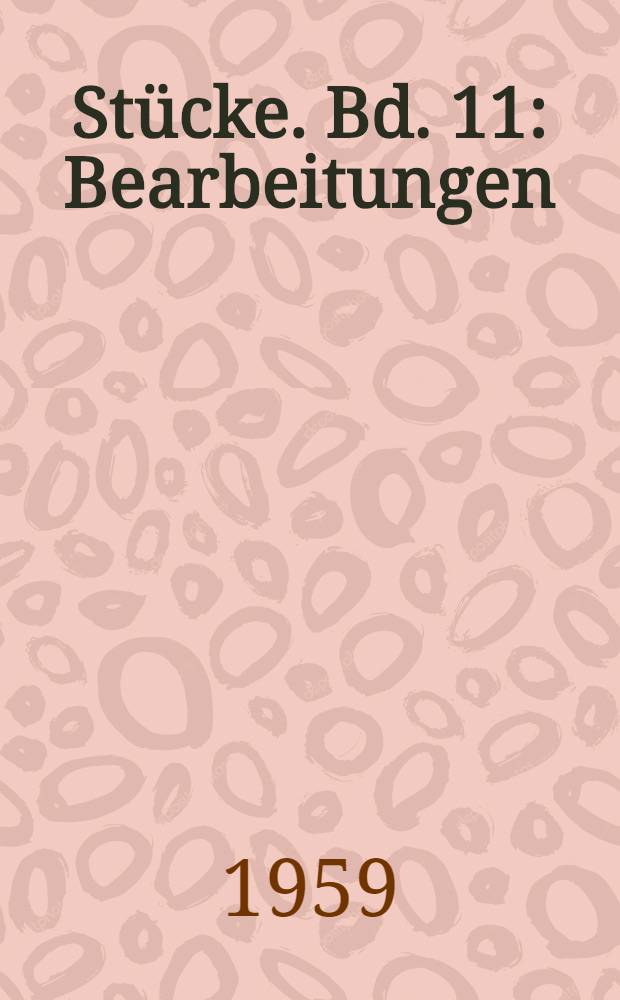 Stücke. Bd. 11: Bearbeitungen

1959